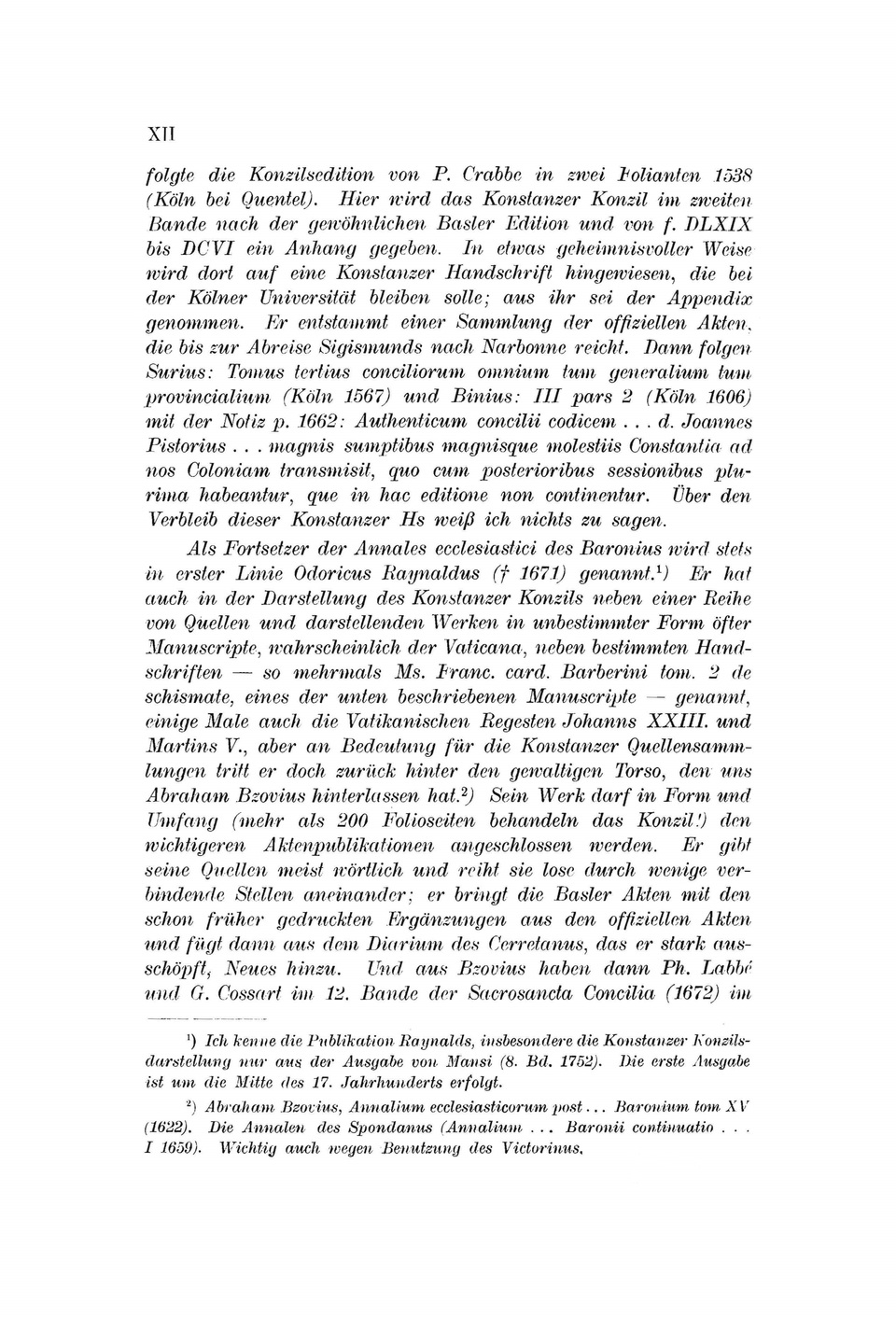 XII

folgte die Konzilsedition von P. Crabbe in zwei Folianten 1538 (Köln bei Quentel). Hier wird das Konstanzer Konzil im zweiten Bande nach der gewöhnlichen Basler Edition und von f. DLXIX bis DCVI ein Anhang gegeben. In etwas geheimnisvoller Weise wird dort auf eine Konstanzer Handschrift hingewiesen, die bei der Kölner Universität bleiben solle; aus ihr sei der Appendix genommen. Er entstammt einer Sammlung der offiziellen Akten, die bis zur Abreise Sigismunds nach Narbonne reicht. Dann folgen Surius: Tomus tertius conciliorum omnium tum generalium tum provincialium (Köln 1567) und Binius: III pars 2 (Köln 1606) mit der Notiz p. 1662: Authenticum concilii codicem . . . d. Joannes Pistorius . . . magnis sumptibus magnisque molestiis Constantia ad nos Coloniam transmisit, quo cum posterioribus sessionibus plurima habeantur, que in hac editione non continentur. Über den Verbleib dieser Konstanzer Hs weiß ich nichts zu sagen.

Als Fortsetzer der Annales ecclesiastici des Baronius wird stets in erster Linie Odoricus Raynaldus († 1671) genannt.¹) Er hat auch in der Darstellung des Konstanzer Konzils neben einer Reihe von Quellen und darstellenden Werken in unbestimmter Form öfter Manuscripte, wahrscheinlich der Vaticana, neben bestimmten Handschriften — so mehrmals Ms. Franc. card. Barberini tom. 2 de schismate, eines der unten beschriebenen Manuscripte — genannt, einige Male auch die Vatikanischen Regesten Johanns XXIII. und Martins V., aber an Bedeutung für die Konstanzer Quellensammlungen tritt er doch zurück hinter den gewaltigen Torso, den uns Abraham Bzovius hinterlassen hat.²) Sein Werk darf in Form und Umfang (mehr als 200 Folioseiten behandeln das Konzil!) den wichtigeren Aktenpublikationen angeschlossen werden. Er gibt seine Quellen meist wörtlich und reiht sie lose durch wenige verbindende Stellen aneinander; er bringt die Basler Akten mit den schon früher gedruckten Ergänzungen aus den offiziellen Akten und fügt dann aus dem Diarium des Cerretanus, das er stark ausschöpft, Neues hinzu. Und aus Bzovius haben dann Ph. Labbé und G. Cossart im 12. Bande der Sacrosancta Concilia (1672) im

¹) Ich kenne die Publikation Raynalds, insbesondere die Konstanzer Konzilsdarstellung nur aus der Ausgabe von Mansi (8. Bd. 1752). Die erste Ausgabe ist um die Mitte des 17. Jahrhunderts erfolgt.

²) Abraham Bzovius, Annalium ecclesiasticorum post . . . Baronium tom XV (1622). Die Annalen des Spondanus (Annalium . . . Baronii continuatio . . . I 1659). Wichtig auch wegen Benutzung des Victorinus.